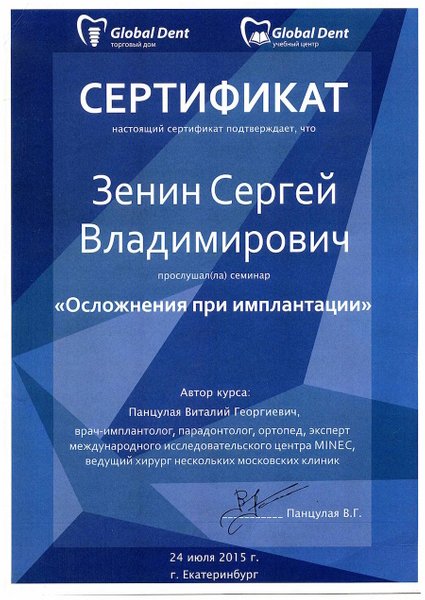 Global Dent
торговый дом

Global Dent
учебный центр

СЕРТИФИКАТ

настоящий сертификат подтверждает, что

Зенин Сергей Владимирович

прослушал(ла) семинар

«Осложнения при имплантации»

Автор курса:
Панцулая Виталий Георгиевич,
врач-имплантолог, парадонтолог, ортопед, эксперт международного исследовательского центра MINEC, ведущий хирург нескольких московских клиник

____ Панцулая В.Г.

24 июля 2015 г.
г. Екатеринбург